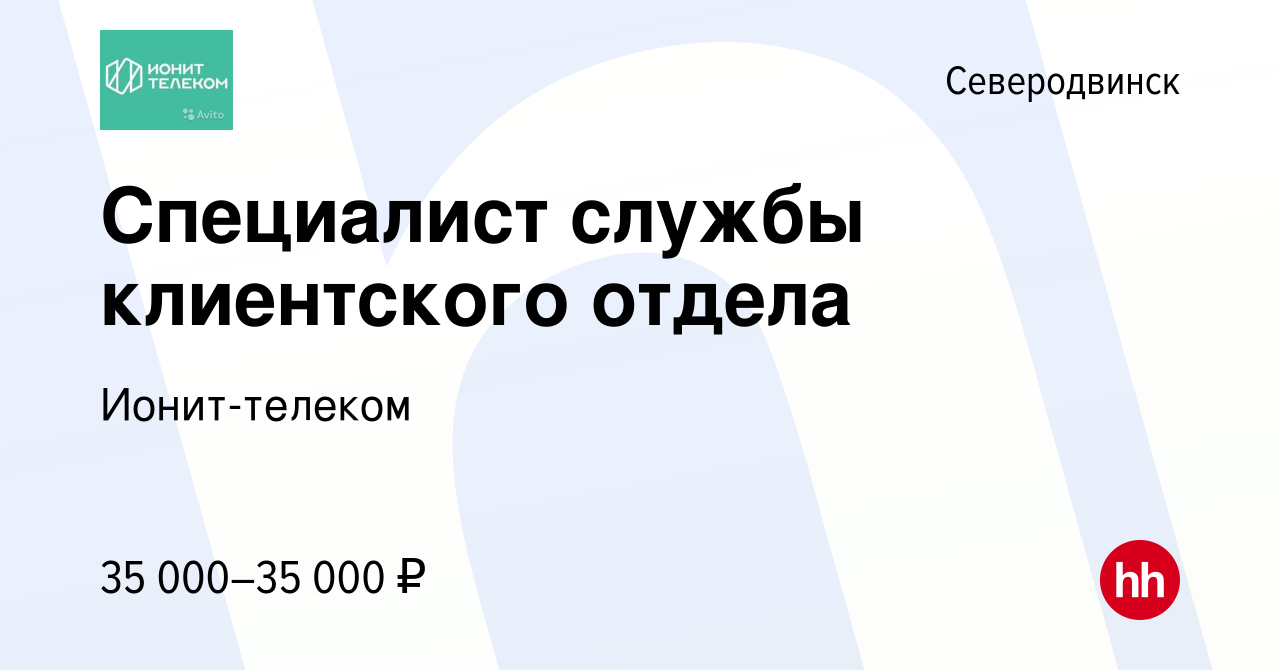 ИОНИТ ТЕЛЕКОМ
Avito

Северодвинск

Специалист службы клиентского отдела

Ионит-телеком

35 000–35 000 ₽

hh